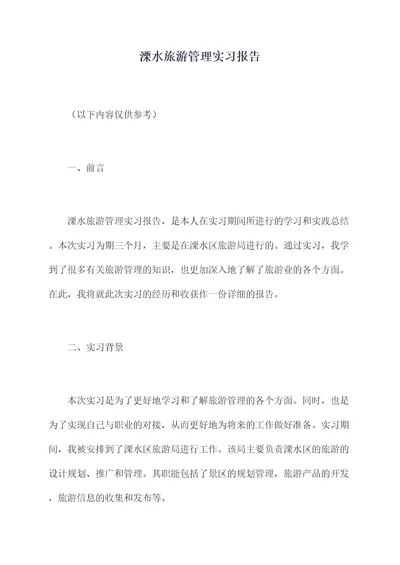 溧水旅游管理实习报告

（以下内容仅供参考）

一、前言

溧水旅游管理实习报告，是本人在实习期间所进行的学习和实践总结。本次实习为期三个月，主要是在溧水区旅游局进行的。通过实习，我学到了很多有关旅游管理的知识，也更加深入地了解了旅游业的各个方面。在此，我将就此次实习的经历和收获作一份详细的报告。

二、实习背景

本次实习是为了更好地学习和了解旅游管理的各个方面。同时，也是为了实现自己与职业的对接，从而更好地为将来的工作做好准备。实习期间，我被安排到了溧水区旅游局进行工作。该局主要负责溧水区的旅游的设计规划、推广和管理。其职能包括了景区的规划管理，旅游产品的开发，旅游信息的收集和发布等。